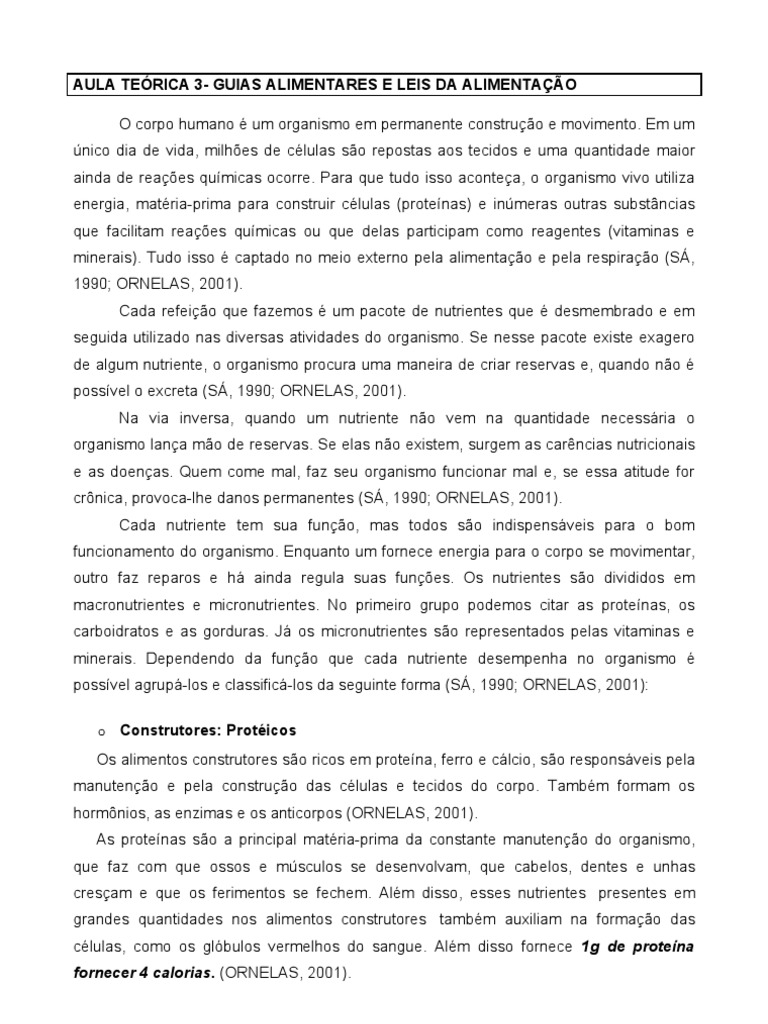 AULA TEÓRICA 3- GUIAS ALIMENTARES E LEIS DA ALIMENTAÇÃO

O corpo humano é um organismo em permanente construção e movimento. Em um único dia de vida, milhões de células são repostas aos tecidos e uma quantidade maior ainda de reações químicas ocorre. Para que tudo isso aconteça, o organismo vivo utiliza energia, matéria-prima para construir células (proteínas) e inúmeras outras substâncias que facilitam reações químicas ou que delas participam como reagentes (vitaminas e minerais). Tudo isso é captado no meio externo pela alimentação e pela respiração (SÁ, 1990; ORNELAS, 2001).

Cada refeição que fazemos é um pacote de nutrientes que é desmembrado e em seguida utilizado nas diversas atividades do organismo. Se nesse pacote existe exagero de algum nutriente, o organismo procura uma maneira de criar reservas e, quando não é possível o excreta (SÁ, 1990; ORNELAS, 2001).

Na via inversa, quando um nutriente não vem na quantidade necessária o organismo lança mão de reservas. Se elas não existem, surgem as carências nutricionais e as doenças. Quem come mal, faz seu organismo funcionar mal e, se essa atitude for crônica, provoca-lhe danos permanentes (SÁ, 1990; ORNELAS, 2001).

Cada nutriente tem sua função, mas todos são indispensáveis para o bom funcionamento do organismo. Enquanto um fornece energia para o corpo se movimentar, outro faz reparos e há ainda regula suas funções. Os nutrientes são divididos em macronutrientes e micronutrientes. No primeiro grupo podemos citar as proteínas, os carboidratos e as gorduras. Já os micronutrientes são representados pelas vitaminas e minerais. Dependendo da função que cada nutriente desempenha no organismo é possível agrupá-los e classificá-los da seguinte forma (SÁ, 1990; ORNELAS, 2001):

o Construtores: Protéicos

Os alimentos construtores são ricos em proteína, ferro e cálcio, são responsáveis pela manutenção e pela construção das células e tecidos do corpo. Também formam os hormônios, as enzimas e os anticorpos (ORNELAS, 2001).

As proteínas são a principal matéria-prima da constante manutenção do organismo, que faz com que ossos e músculos se desenvolvam, que cabelos, dentes e unhas cresçam e que os ferimentos se fechem. Além disso, esses nutrientes presentes em grandes quantidades nos alimentos construtores também auxiliam na formação das células, como os glóbulos vermelhos do sangue. Além disso fornece 1g de proteína fornecer 4 calorias. (ORNELAS, 2001).